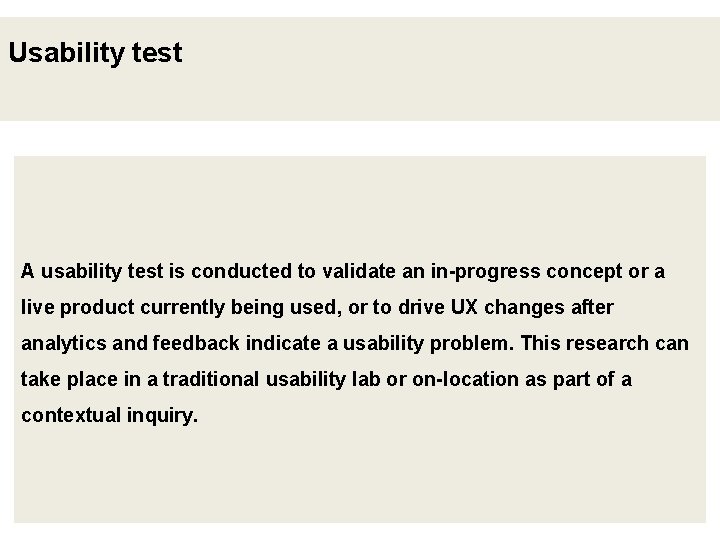 Usability test

A usability test is conducted to validate an in-progress concept or a live product currently being used, or to drive UX changes after analytics and feedback indicate a usability problem. This research can take place in a traditional usability lab or on-location as part of a contextual inquiry.